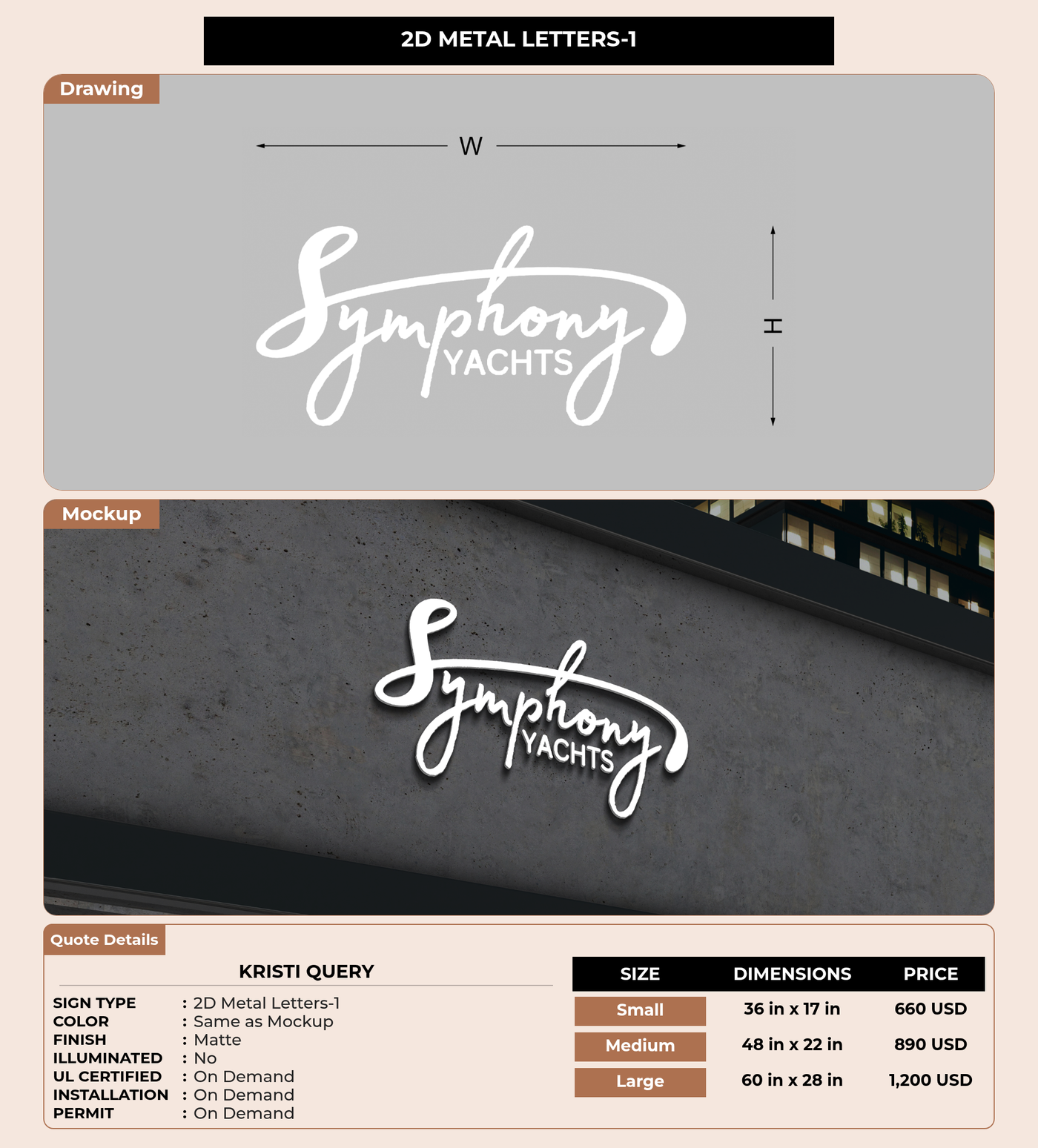 2D METAL LETTERS-1

Drawing

W

Symphony YACHTS

H

Mockup

Symphony YACHTS

Quote Details

KRISTI QUERY

SIGN TYPE : 2D Metal Letters-1
COLOR : Same as Mockup
FINISH : Matte
ILLUMINATED : No
UL CERTIFIED : On Demand
INSTALLATION : On Demand
PERMIT : On Demand

| SIZE | DIMENSIONS | PRICE |
|---|---|---|
| Small | 36 in x 17 in | 660 USD |
| Medium | 48 in x 22 in | 890 USD |
| Large | 60 in x 28 in | 1,200 USD |